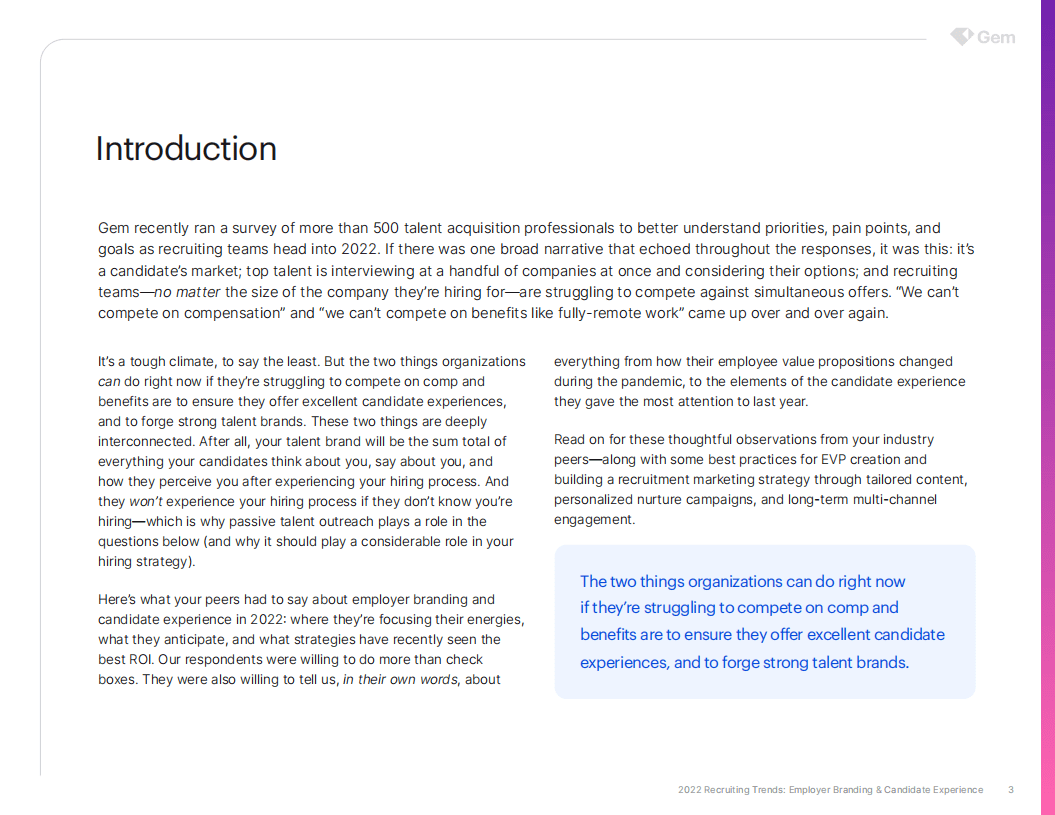 Gem

Introduction

Gem recently ran a survey of more than 500 talent acquisition professionals to better understand priorities, pain points, and goals as recruiting teams head into 2022. If there was one broad narrative that echoed throughout the responses, it was this: it's a candidate's market; top talent is interviewing at a handful of companies at once and considering their options; and recruiting teams—no matter the size of the company they're hiring for—are struggling to compete against simultaneous offers. "We can't compete on compensation" and "we can't compete on benefits like fully-remote work" came up over and over again.

It's a tough climate, to say the least. But the two things organizations can do right now if they're struggling to compete on comp and benefits are to ensure they offer excellent candidate experiences, and to forge strong talent brands. These two things are deeply interconnected. After all, your talent brand will be the sum total of everything your candidates think about you, say about you, and how they perceive you after experiencing your hiring process. And they won't experience your hiring process if they don't know you're hiring—which is why passive talent outreach plays a role in the questions below (and why it should play a considerable role in your hiring strategy).

Here's what your peers had to say about employer branding and candidate experience in 2022: where they're focusing their energies, what they anticipate, and what strategies have recently seen the best ROI. Our respondents were willing to do more than check boxes. They were also willing to tell us, in their own words, about everything from how their employee value propositions changed during the pandemic, to the elements of the candidate experience they gave the most attention to last year.

Read on for these thoughtful observations from your industry peers—along with some best practices for EVP creation and building a recruitment marketing strategy through tailored content, personalized nurture campaigns, and long-term multi-channel engagement.

The two things organizations can do right now if they're struggling to compete on comp and benefits are to ensure they offer excellent candidate experiences, and to forge strong talent brands.

2022 Recruiting Trends: Employer Branding & Candidate Experience 3